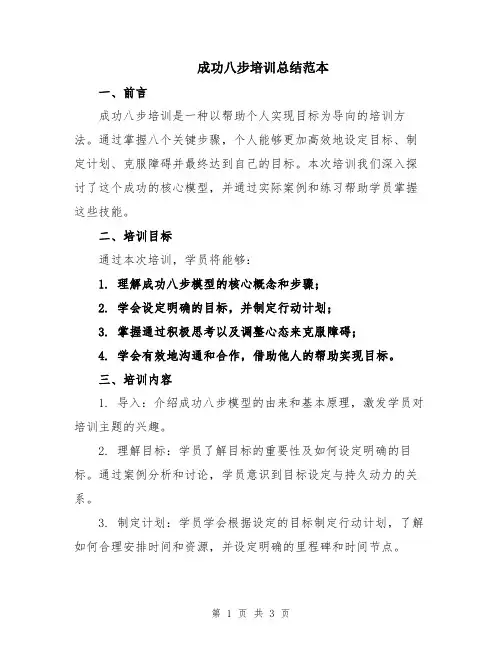 成功八步培训总结范本

一、前言

成功八步培训是一种以帮助个人实现目标为导向的培训方法。通过掌握八个关键步骤，个人能够更加高效地设定目标、制定计划、克服障碍并最终达到自己的目标。本次培训我们深入探讨了这个成功的核心模型，并通过实际案例和练习帮助学员掌握这些技能。

二、培训目标

通过本次培训，学员将能够：

1. 理解成功八步模型的核心概念和步骤；

2. 学会设定明确的目标，并制定行动计划；

3. 掌握通过积极思考以及调整心态来克服障碍；

4. 学会有效地沟通和合作，借助他人的帮助实现目标。

三、培训内容

1. 导入：介绍成功八步模型的由来和基本原理，激发学员对培训主题的兴趣。

2. 理解目标：学员了解目标的重要性及如何设定明确的目标。通过案例分析和讨论，学员意识到目标设定与持久动力的关系。

3. 制定计划：学员学会根据设定的目标制定行动计划，了解如何合理安排时间和资源，并设定明确的里程碑和时间节点。

第 1 页 共 3 页